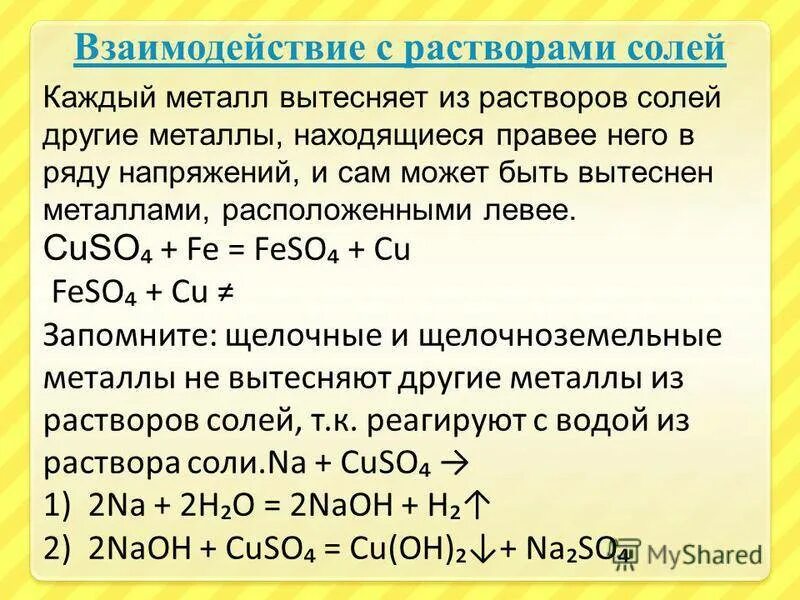 Взаимодействие с растворами солей

Каждый металл вытесняет из растворов солей другие металлы, находящиеся правее него в ряду напряжений, и сам может быть вытеснен металлами, расположенными левее.

$CuSO_4 + Fe = FeSO_4 + Cu$

$FeSO_4 + Cu \neq$

Запомните: щелочные и щелочноземельные металлы не вытесняют другие металлы из растворов солей, т.к. реагируют с водой из раствора соли.$Na + CuSO_4 \rightarrow$

1) $2Na + 2H_2O = 2NaOH + H_2\uparrow$

2) $2NaOH + CuSO_4 = Cu(OH)_2\downarrow + Na_2SO_4$

MyShared